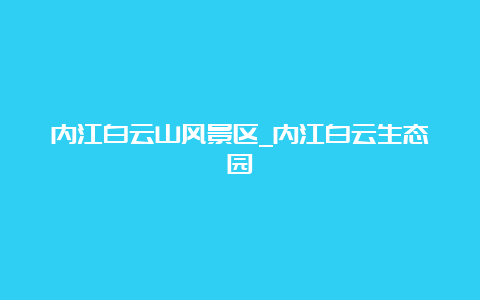 内江白云山风景区_内江白云生态园